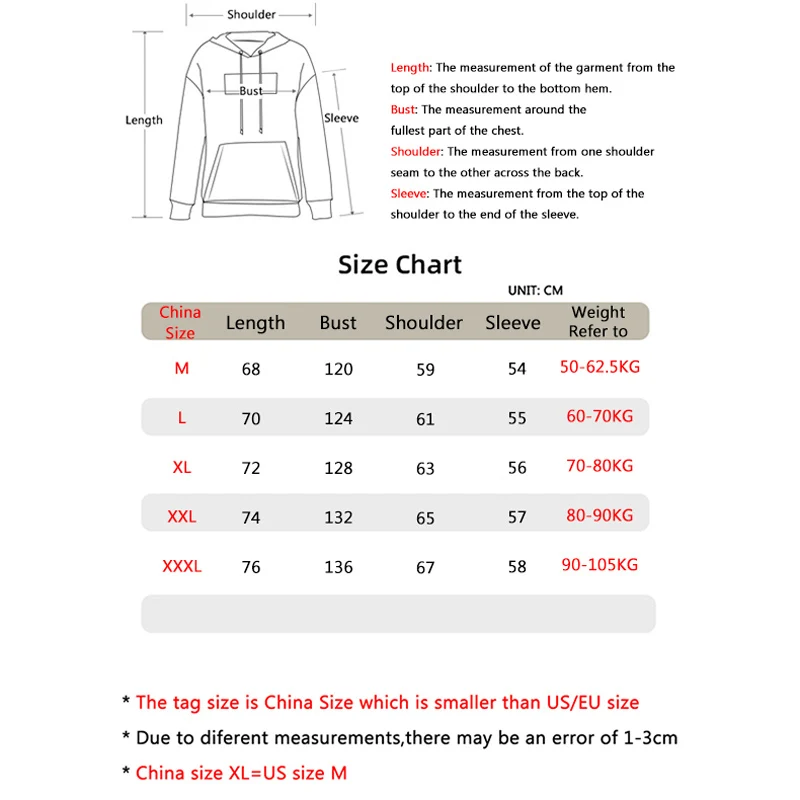 Shoulder

Bust

Length

Sleeve

Length: The measurement of the garment from the top of the shoulder to the bottom hem.
Bust: The measurement around the fullest part of the chest.
Shoulder: The measurement from one shoulder seam to the other across the back.
Sleeve: The measurement from the top of the shoulder to the end of the sleeve.

Size Chart

UNIT: CM

| China Size | Length | Bust | Shoulder | Sleeve | Weight Refer to |
|---|---|---|---|---|---|
| M | 68 | 120 | 59 | 54 | 50-62.5KG |
| L | 70 | 124 | 61 | 55 | 60-70KG |
| XL | 72 | 128 | 63 | 56 | 70-80KG |
| XXL | 74 | 132 | 65 | 57 | 80-90KG |
| XXXL | 76 | 136 | 67 | 58 | 90-105KG |

* The tag size is China Size which is smaller than US/EU size
* Due to diferent measurements,there may be an error of 1-3cm
* China size XL=US size M